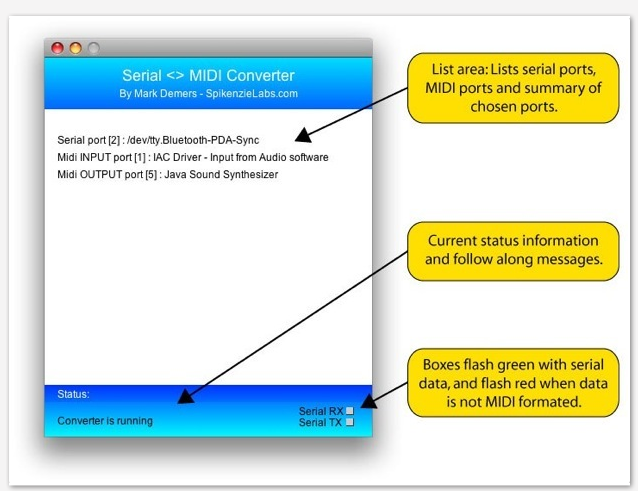 Serial <> MIDI Converter
By Mark Demers - SpikenzieLabs.com

Serial port [2] : /dev/tty.Bluetooth-PDA-Sync
Midi INPUT port [1] : IAC Driver - Input from Audio software
Midi OUTPUT port [5] : Java Sound Synthesizer

Status:
Converter is running

Serial RX
Serial TX

List area: Lists serial ports, MIDI ports and summary of chosen ports.

Current status information and follow along messages.

Boxes flash green with serial data, and flash red when data is not MIDI formated.